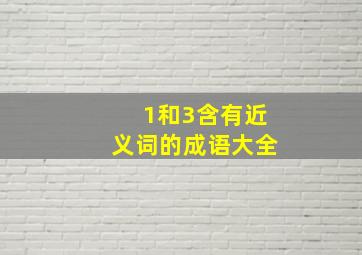 1和3含有近义词的成语大全